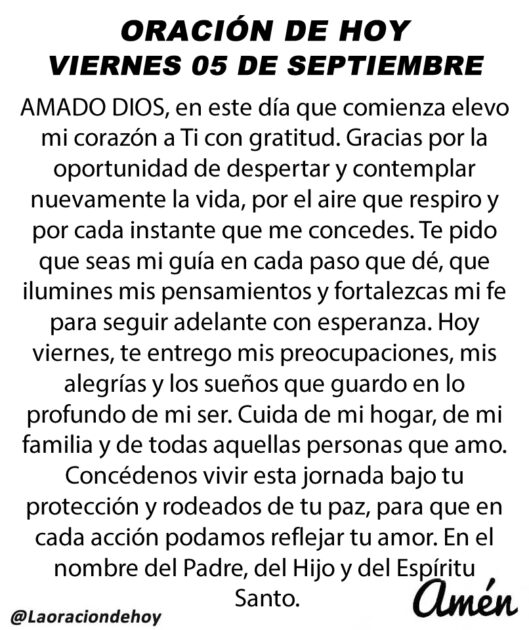 ORACIÓN DE HOY
VIERNES 05 DE SEPTIEMBRE

AMADO DIOS, en este día que comienza elevo mi corazón a Ti con gratitud. Gracias por la oportunidad de despertar y contemplar nuevamente la vida, por el aire que respiro y por cada instante que me concedes. Te pido que seas mi guía en cada paso que dé, que ilumines mis pensamientos y fortalezcas mi fe para seguir adelante con esperanza. Hoy viernes, te entrego mis preocupaciones, mis alegrías y los sueños que guardo en lo profundo de mi ser. Cuida de mi hogar, de mi familia y de todas aquellas personas que amo. Concédenos vivir esta jornada bajo tu protección y rodeados de tu paz, para que en cada acción podamos reflejar tu amor. En el nombre del Padre, del Hijo y del Espíritu Santo.

Amén

@Laoraciondehoy